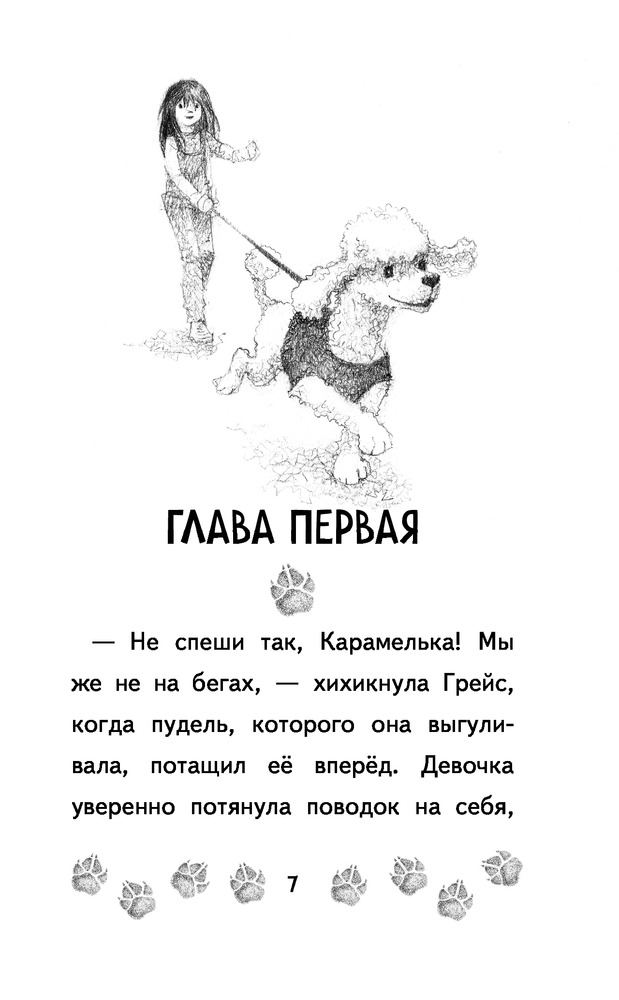 ГЛАВА ПЕРВАЯ

— Не спеши так, Карамелька! Мы же не на бегах, — хихикнула Грейс, когда пудель, которого она выгуливала, потащил её вперёд. Девочка уверенно потянула поводок на себя,

7